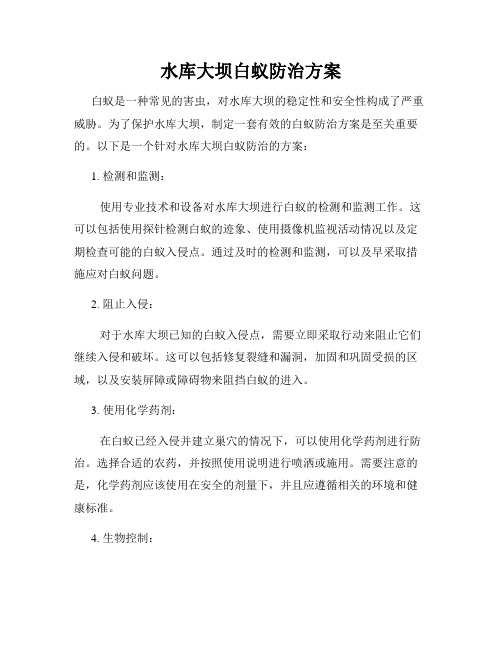 水库大坝白蚁防治方案

白蚁是一种常见的害虫，对水库大坝的稳定性和安全性构成了严重威胁。为了保护水库大坝，制定一套有效的白蚁防治方案是至关重要的。以下是一个针对水库大坝白蚁防治的方案：

1. 检测和监测：

使用专业技术和设备对水库大坝进行白蚁的检测和监测工作。这可以包括使用探针检测白蚁的迹象、使用摄像机监视活动情况以及定期检查可能的白蚁入侵点。通过及时的检测和监测，可以及早采取措施应对白蚁问题。

2. 阻止入侵：

对于水库大坝已知的白蚁入侵点，需要立即采取行动来阻止它们继续入侵和破坏。这可以包括修复裂缝和漏洞，加固和巩固受损的区域，以及安装屏障或障碍物来阻挡白蚁的进入。

3. 使用化学药剂：

在白蚁已经入侵并建立巢穴的情况下，可以使用化学药剂进行防治。选择合适的农药，并按照使用说明进行喷洒或施用。需要注意的是，化学药剂应该使用在安全的剂量下，并且应遵循相关的环境和健康标准。

4. 生物控制：